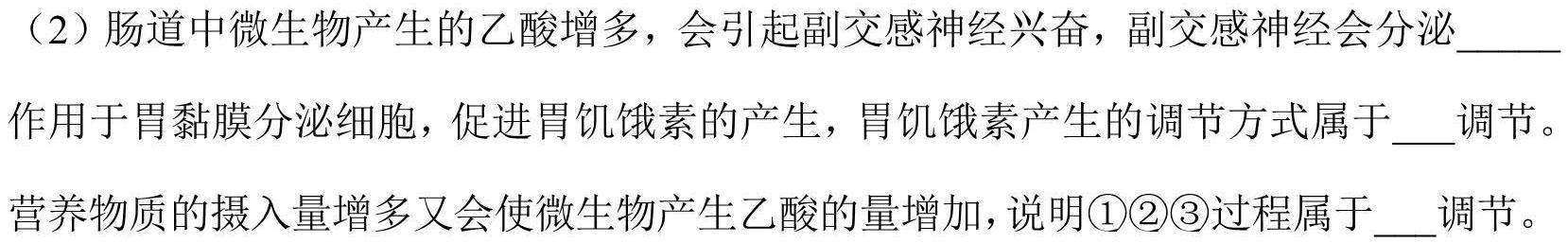 （2）肠道中微生物产生的乙酸增多，会引起副交感神经兴奋，副交感神经会分泌______作用于胃黏膜分泌细胞，促进胃饥饿素的产生，胃饥饿素产生的调节方式属于___调节。营养物质的摄入量增多又会使微生物产生乙酸的量增加，说明①②③过程属于___调节。